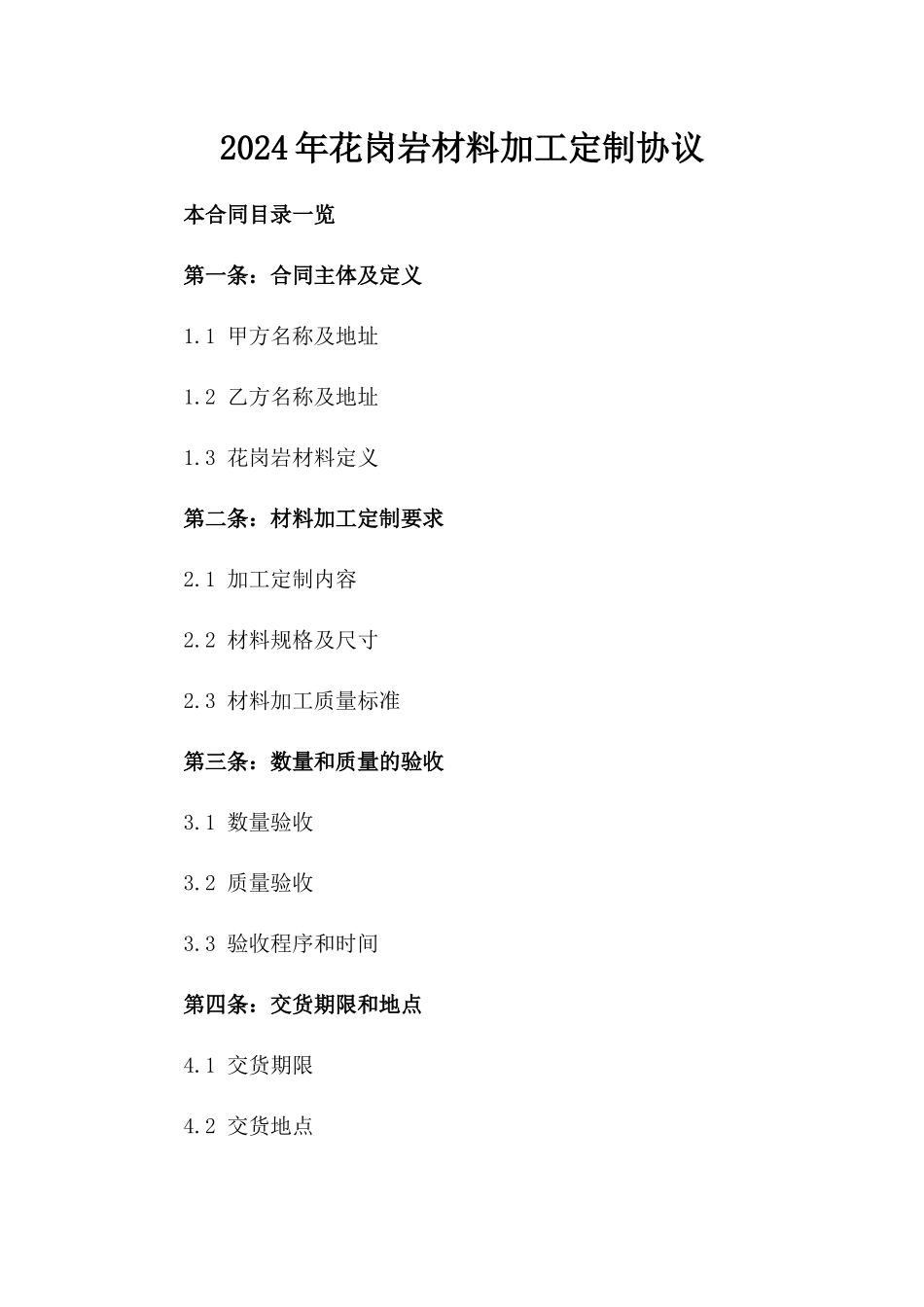 2024年花岗岩材料加工定制协议

本合同目录一览

第一条：合同主体及定义

1.1 甲方名称及地址

1.2 乙方名称及地址

1.3 花岗岩材料定义

第二条：材料加工定制要求

2.1 加工定制内容

2.2 材料规格及尺寸

2.3 材料加工质量标准

第三条：数量和质量的验收

3.1 数量验收

3.2 质量验收

3.3 验收程序和时间

第四条：交货期限和地点

4.1 交货期限

4.2 交货地点